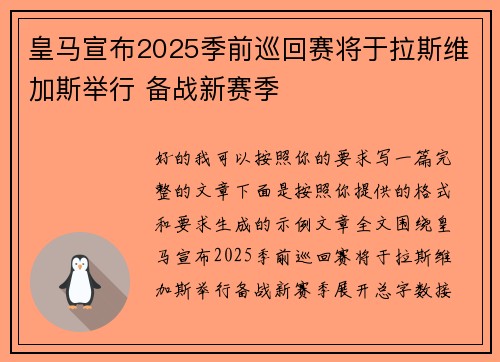 皇马宣布2025季前巡回赛将于拉斯维加斯举行 备战新赛季

好的我可以按照你的要求写一篇完整的文章下面是按照你提供的格式和要求生成的示例文章全文围绕皇马宣布2025季前巡回赛将于拉斯维加斯举行备战新赛季展开总字数接